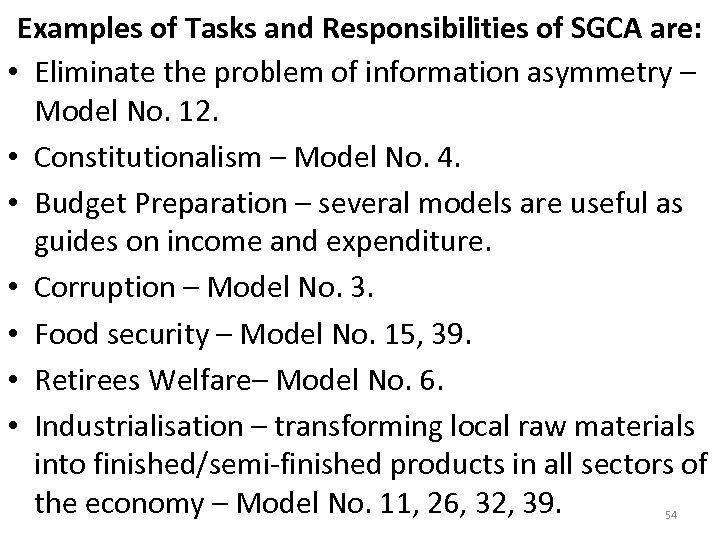 Examples of Tasks and Responsibilities of SGCA are:

• Eliminate the problem of information asymmetry – Model No. 12.
• Constitutionalism – Model No. 4.
• Budget Preparation – several models are useful as guides on income and expenditure.
• Corruption – Model No. 3.
• Food security – Model No. 15, 39.
• Retirees Welfare– Model No. 6.
• Industrialisation – transforming local raw materials into finished/semi-finished products in all sectors of the economy – Model No. 11, 26, 32, 39.

54